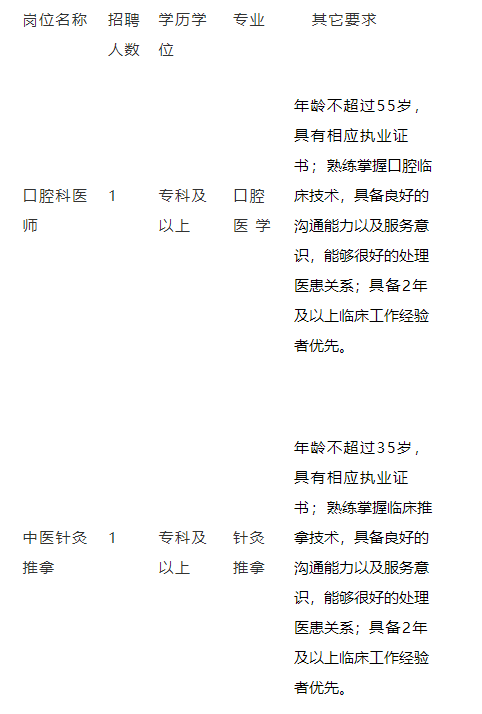 | 岗位名称 | 招聘人数 | 学历学位 | 专业 | 其它要求 |
|---|---|---|---|---|
| 口腔科医师 | 1 | 专科及以上 | 口腔医学 | 年龄不超过55岁，具有相应执业证书；熟练掌握口腔临床技术，具备良好的沟通能力以及服务意识，能够很好的处理医患关系；具备2年及以上临床工作经验者优先。 |
| 中医针灸推拿 | 1 | 专科及以上 | 针灸推拿 | 年龄不超过35岁，具有相应执业证书；熟练掌握临床推拿技术，具备良好的沟通能力以及服务意识，能够很好的处理医患关系；具备2年及以上临床工作经验者优先。 |